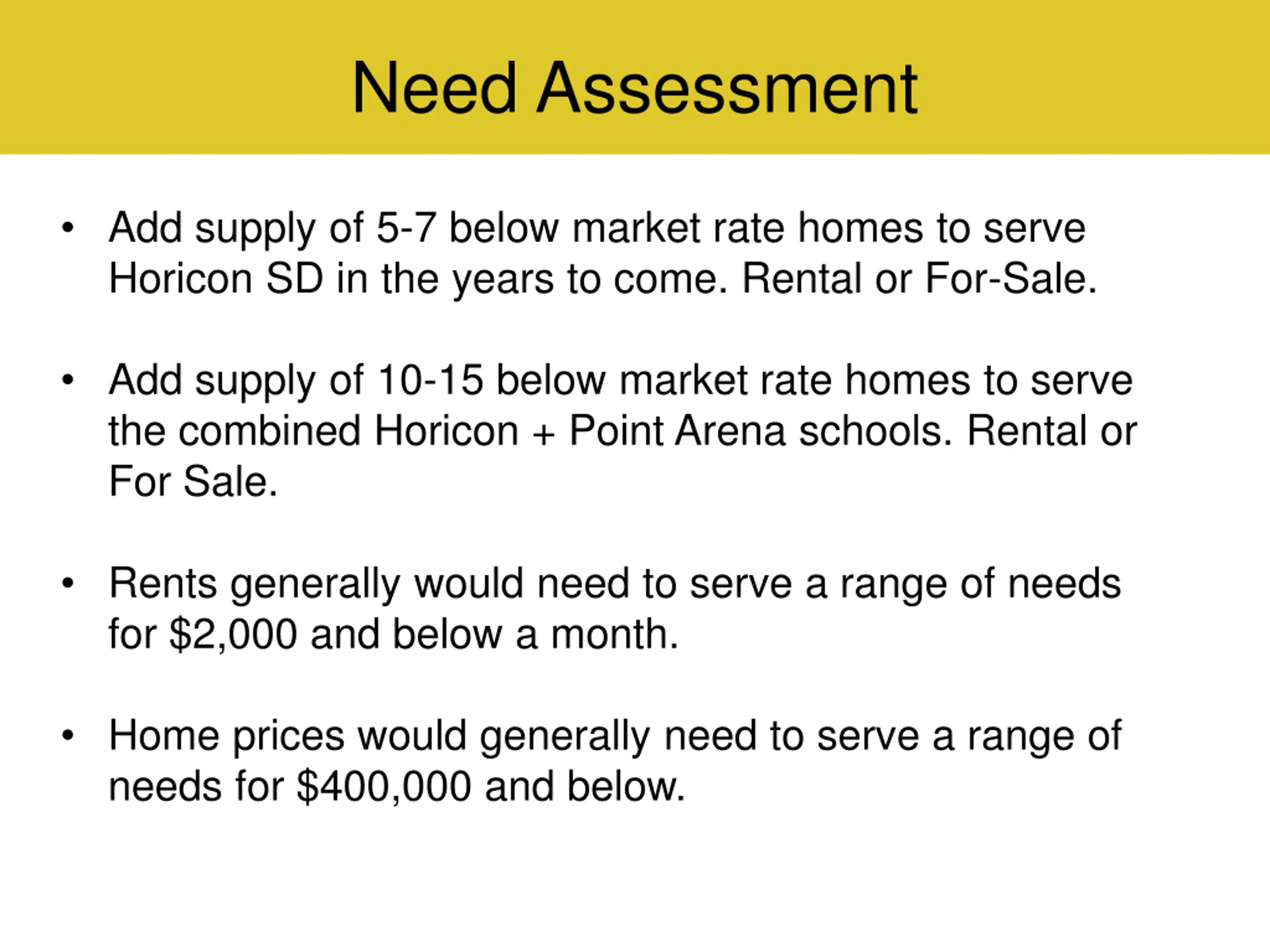 Need Assessment

• Add supply of 5-7 below market rate homes to serve Horicon SD in the years to come. Rental or For-Sale.

• Add supply of 10-15 below market rate homes to serve the combined Horicon + Point Arena schools. Rental or For Sale.

• Rents generally would need to serve a range of needs for \$2,000 and below a month.

• Home prices would generally need to serve a range of needs for \$400,000 and below.